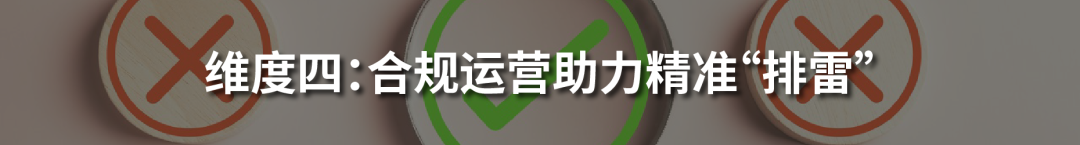 维度四：合规运营助力精准“排雷”